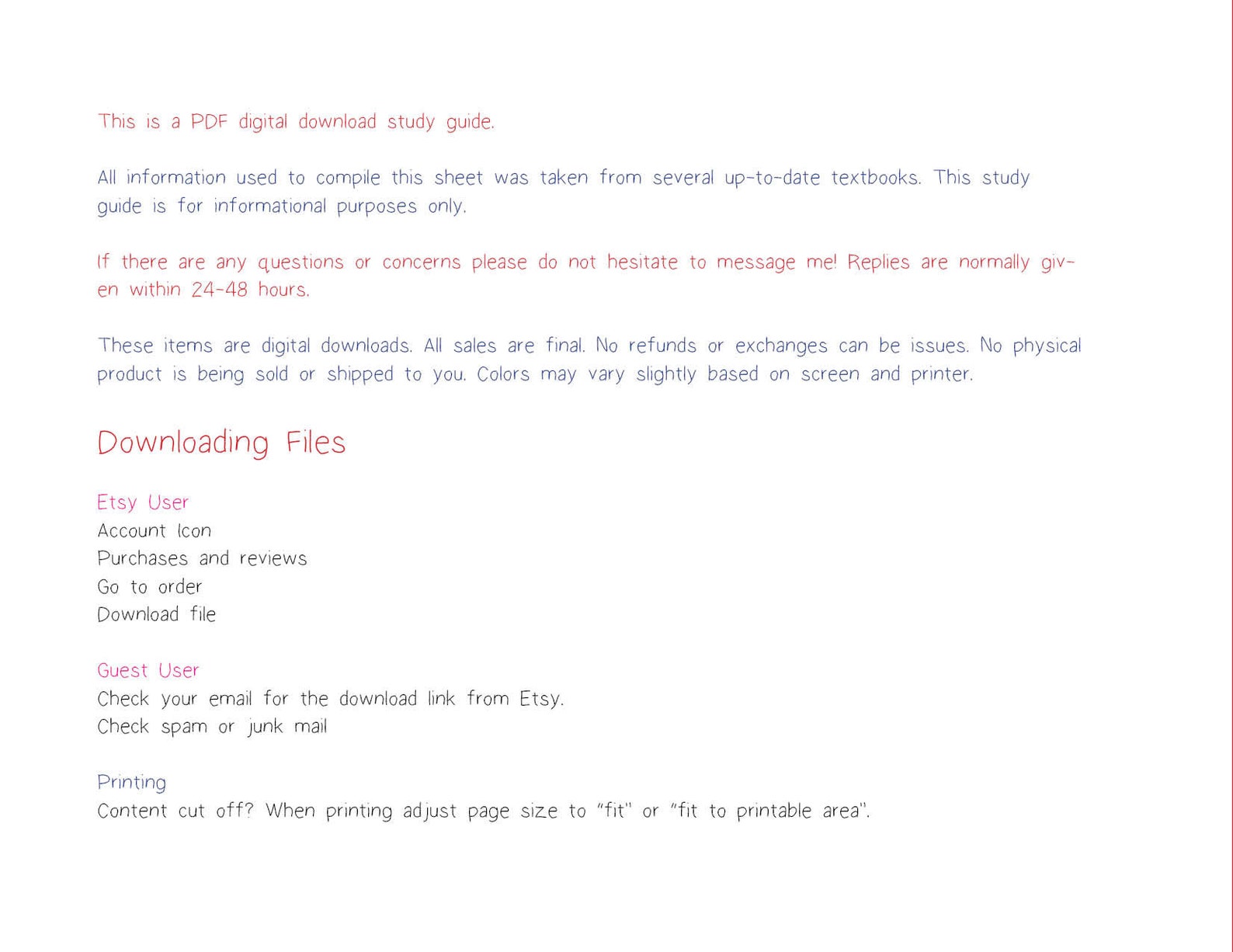 This is a PDF digital download study guide.

All information used to compile this sheet was taken from several up-to-date textbooks. This study guide is for informational purposes only.

If there are any questions or concerns please do not hesitate to message me! Replies are normally given within 24-48 hours.

These items are digital downloads. All sales are final. No refunds or exchanges can be issues. No physical product is being sold or shipped to you. Colors may vary slightly based on screen and printer.

Downloading Files

Etsy User
Account Icon
Purchases and reviews
Go to order
Download file

Guest User
Check your email for the download link from Etsy.
Check spam or junk mail

Printing
Content cut off? When printing adjust page size to "fit" or "fit to printable area".